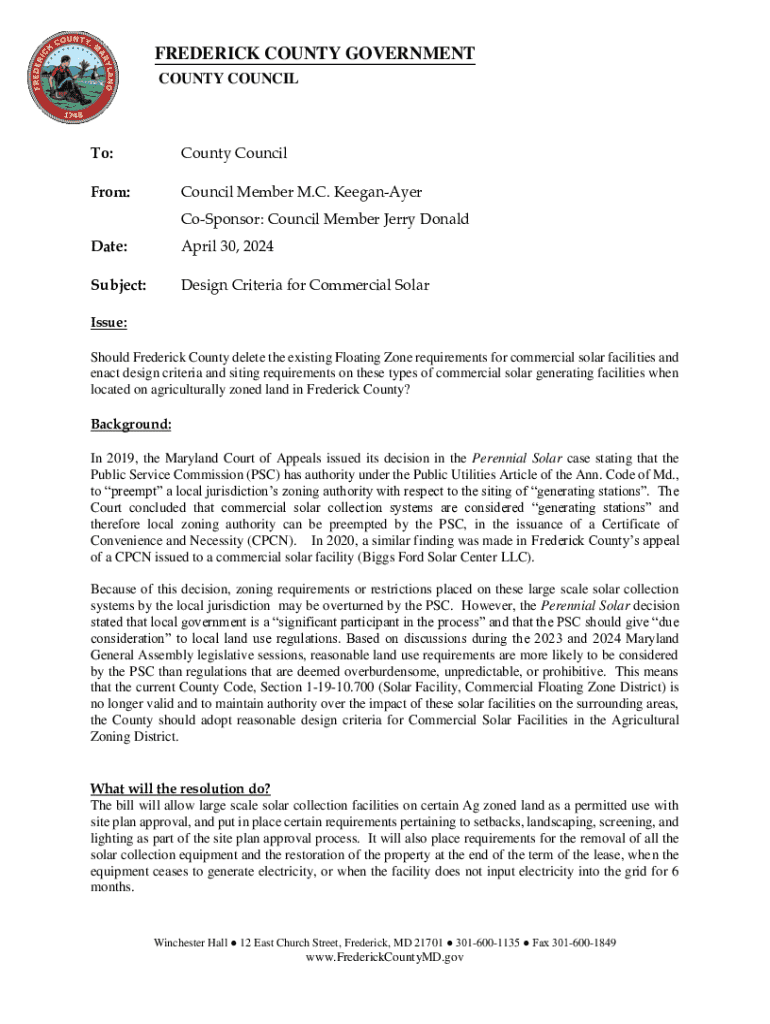 FREDERICK COUNTY, MARYLAND
1748

FREDERICK COUNTY GOVERNMENT
COUNTY COUNCIL

To: County Council

From: Council Member M.C. Keegan-Ayer
Co-Sponsor: Council Member Jerry Donald

Date: April 30, 2024

Subject: Design Criteria for Commercial Solar

Issue:

Should Frederick County delete the existing Floating Zone requirements for commercial solar facilities and enact design criteria and siting requirements on these types of commercial solar generating facilities when located on agriculturally zoned land in Frederick County?

Background:

In 2019, the Maryland Court of Appeals issued its decision in the Perennial Solar case stating that the Public Service Commission (PSC) has authority under the Public Utilities Article of the Ann. Code of Md., to "preempt" a local jurisdiction's zoning authority with respect to the siting of "generating stations". The Court concluded that commercial solar collection systems are considered "generating stations" and therefore local zoning authority can be preempted by the PSC, in the issuance of a Certificate of Convenience and Necessity (CPCN). In 2020, a similar finding was made in Frederick County's appeal of a CPCN issued to a commercial solar facility (Biggs Ford Solar Center LLC).

Because of this decision, zoning requirements or restrictions placed on these large scale solar collection systems by the local jurisdiction may be overturned by the PSC. However, the Perennial Solar decision stated that local government is a "significant participant in the process" and that the PSC should give "due consideration" to local land use regulations. Based on discussions during the 2023 and 2024 Maryland General Assembly legislative sessions, reasonable land use requirements are more likely to be considered by the PSC than regulations that are deemed overburdensome, unpredictable, or prohibitive. This means that the current County Code, Section 1-19-10.700 (Solar Facility, Commercial Floating Zone District) is no longer valid and to maintain authority over the impact of these solar facilities on the surrounding areas, the County should adopt reasonable design criteria for Commercial Solar Facilities in the Agricultural Zoning District.

What will the resolution do?
The bill will allow large scale solar collection facilities on certain Ag zoned land as a permitted use with site plan approval, and put in place certain requirements pertaining to setbacks, landscaping, screening, and lighting as part of the site plan approval process. It will also place requirements for the removal of all the solar collection equipment and the restoration of the property at the end of the term of the lease, when the equipment ceases to generate electricity, or when the facility does not input electricity into the grid for 6 months.

Winchester Hall ● 12 East Church Street, Frederick, MD 21701 ● 301-600-1135 ● Fax 301-600-1849
www.FrederickCountyMD.gov